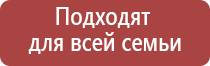 Подходят для всей семьи